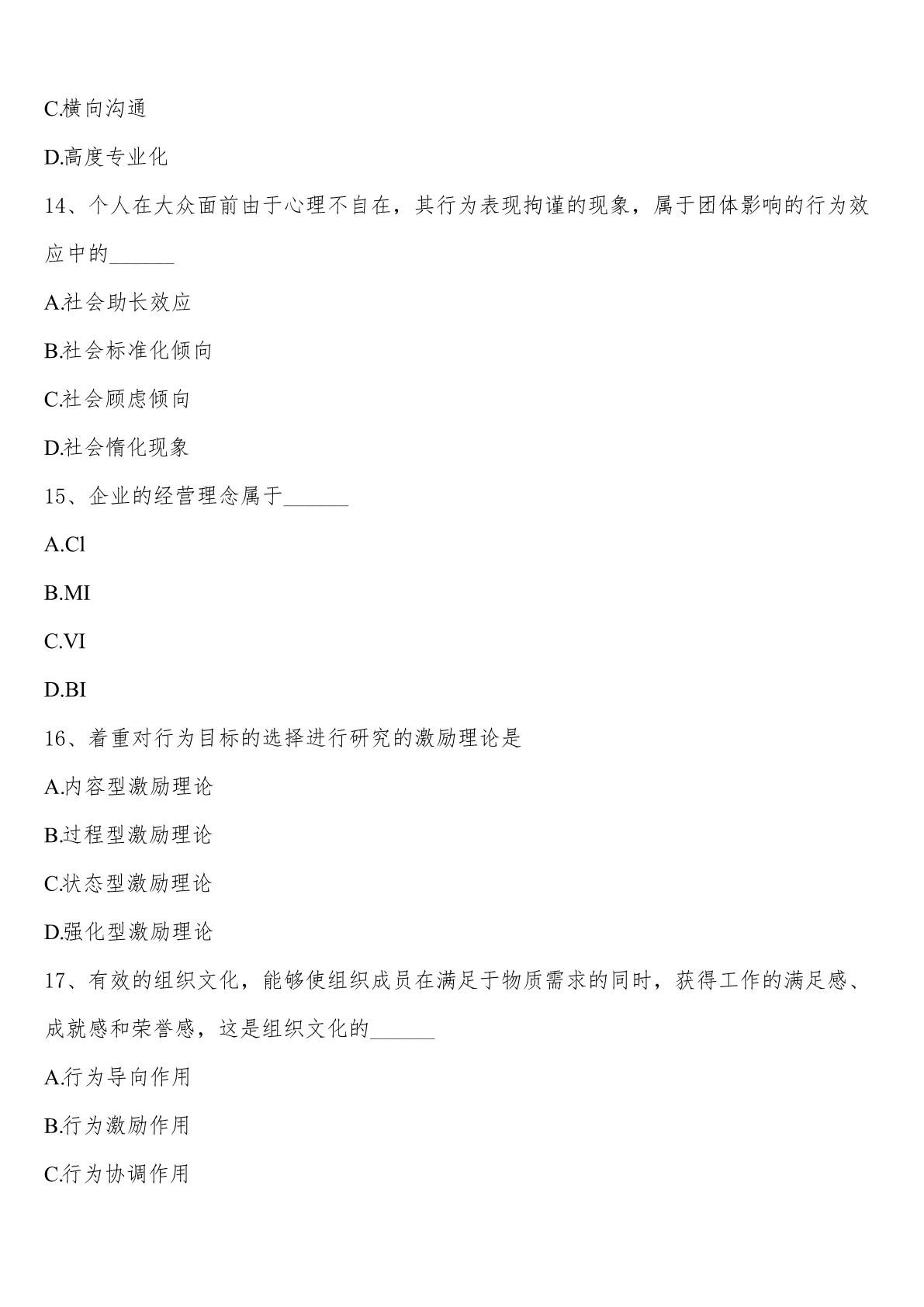 C.横向沟通

D.高度专业化

14、个人在大众面前由于心理不自在，其行为表现拘谨的现象，属于团体影响的行为效应中的______

A.社会助长效应

B.社会标准化倾向

C.社会顾虑倾向

D.社会惰化现象

15、企业的经营理念属于______

A.Cl

B.MI

C.VI

D.BI

16、着重对行为目标的选择进行研究的激励理论是

A.内容型激励理论

B.过程型激励理论

C.状态型激励理论

D.强化型激励理论

17、有效的组织文化，能够使组织成员在满足于物质需求的同时，获得工作的满足感、成就感和荣誉感，这是组织文化的______

A.行为导向作用

B.行为激励作用

C.行为协调作用